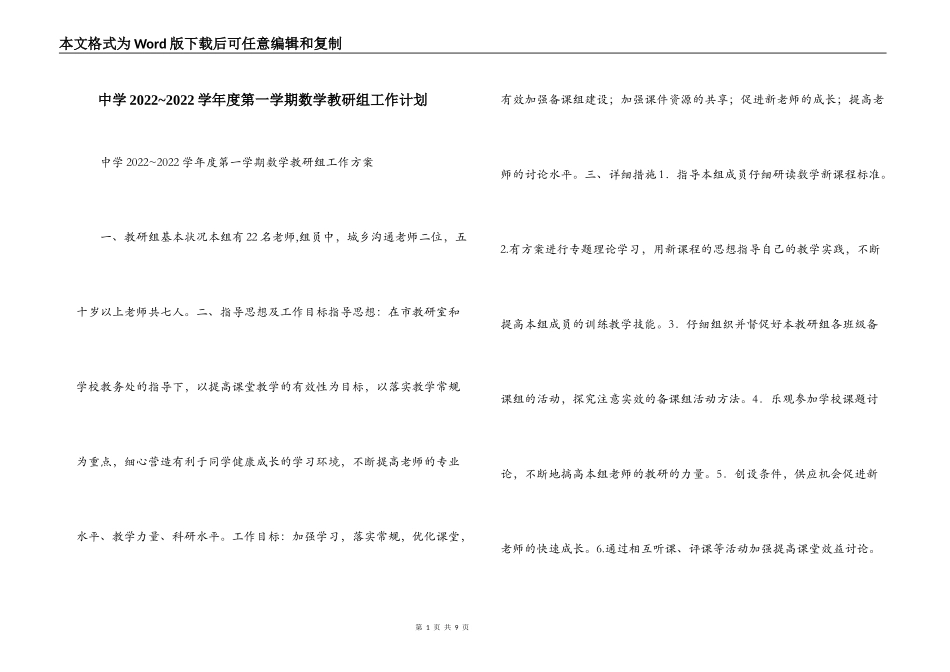 本文格式为Word版下载后可任意编辑和复制

中学2022~2022学年度第一学期数学教研组工作计划

中学2022~2022学年度第一学期数学教研组工作方案

一、教研组基本状况本组有22名老师,组员中，城乡沟通老师二位，五十岁以上老师共七人。二、指导思想及工作目标指导思想：在市教研室和学校教务处的指导下，以提高课堂教学的有效性为目标，以落实教学常规为重点，细心营造有利于同学健康成长的学习环境，不断提高老师的专业水平、教学力量、科研水平。工作目标：加强学习，落实常规，优化课堂，有效加强备课组建设；加强课件资源的共享；促进新老师的成长；提高老师的讨论水平。三、详细措施1．指导本组成员仔细研读数学新课程标准。2.有方案进行专题理论学习，用新课程的思想指导自己的教学实践，不断提高本组成员的训练教学技能。3．仔细组织并督促好本教研组各班级备课组的活动，探究注意实效的备课组活动方法。4．乐观参加学校课题讨论，不断地搞高本组老师的教研的力量。5．创设条件，供应机会促进新老师的快速成长。6.通过相互听课、评课等活动加强提高课堂效益讨论。

第 1 页 共 9 页